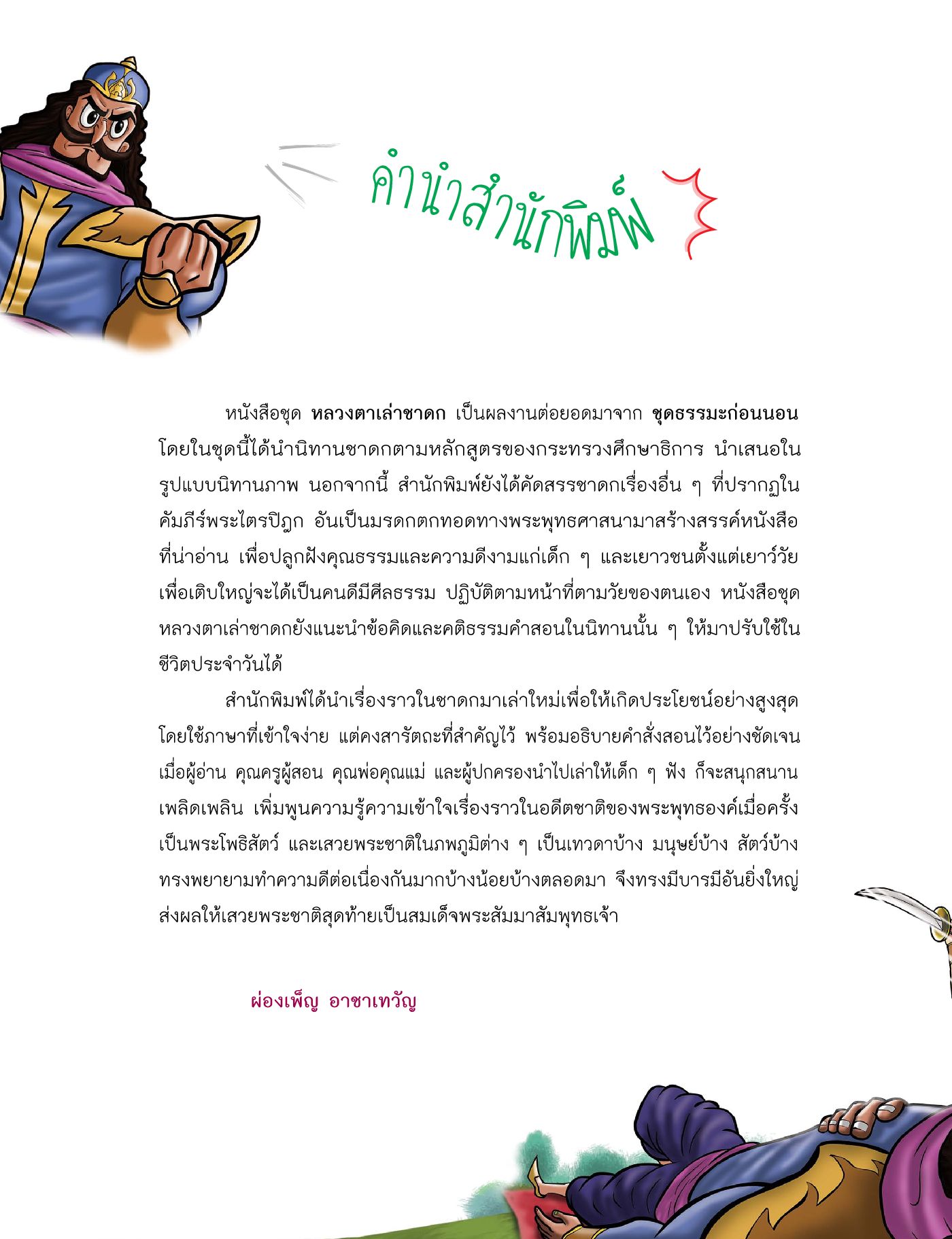 คำนำสำนักพิมพ์

หนังสือชุด หลวงตาเล่าชาดก เป็นผลงานต่อยอดมาจาก ชุดธรรมะก่อนนอน โดยในชุดนี้ได้นำนิทานชาดกตามหลักสูตรของกระทรวงศึกษาธิการ นำเสนอในรูปแบบนิทานภาพ นอกจากนี้ สำนักพิมพ์ยังได้คัดสรรชาดกเรื่องอื่น ๆ ที่ปรากฏในคัมภีร์พระไตรปิฎก อันเป็นมรดกตกทอดทางพระพุทธศาสนามาสร้างสรรค์หนังสือที่น่าอ่าน เพื่อปลูกฝังคุณธรรมและความดีงามแก่เด็ก ๆ และเยาวชนตั้งแต่เยาว์วัย เพื่อเติบใหญ่จะได้เป็นคนดีมีศีลธรรม ปฏิบัติตามหน้าที่ตามวัยของตนเอง หนังสือชุดหลวงตาเล่าชาดกยังแนะนำข้อคิดและคติธรรมคำสอนในนิทานนั้น ๆ ให้มาปรับใช้ในชีวิตประจำวันได้

สำนักพิมพ์ได้นำเรื่องราวในชาดกมาเล่าใหม่เพื่อให้เกิดประโยชน์อย่างสูงสุด โดยใช้ภาษาที่เข้าใจง่าย แต่คงสารัตถะที่สำคัญไว้ พร้อมอธิบายคำสั่งสอนไว้อย่างชัดเจน เมื่อผู้อ่าน คุณครูผู้สอน คุณพ่อคุณแม่ และผู้ปกครองนำไปเล่าให้เด็ก ๆ ฟัง ก็จะสนุกสนานเพลิดเพลิน เพิ่มพูนความรู้ความเข้าใจเรื่องราวในอดีตชาติของพระพุทธองค์เมื่อครั้งเป็นพระโพธิสัตว์ และเสวยพระชาติในภพภูมิต่าง ๆ เป็นเทวดาบ้าง มนุษย์บ้าง สัตว์บ้าง ทรงพยายามทำความดีต่อเนื่องกันมากบ้างน้อยบ้างตลอดมา จึงทรงมีบารมีอันยิ่งใหญ่ ส่งผลให้เสวยพระชาติสุดท้ายเป็นสมเด็จพระสัมมาสัมพุทธเจ้า

ผ่องเพ็ญ อาชาเทวัญ